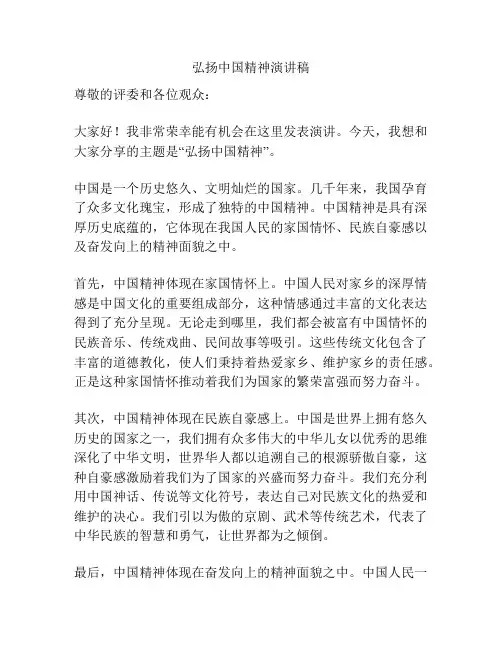 弘扬中国精神演讲稿

尊敬的评委和各位观众：

大家好！我非常荣幸能有机会在这里发表演讲。今天，我想和大家分享的主题是“弘扬中国精神”。

中国是一个历史悠久、文明灿烂的国家。几千年来，我国孕育了众多文化瑰宝，形成了独特的中国精神。中国精神是具有深厚历史底蕴的，它体现在我国人民的家国情怀、民族自豪感以及奋发向上的精神面貌之中。

首先，中国精神体现在家国情怀上。中国人民对家乡的深厚情感是中国文化的重要组成部分，这种情感通过丰富的文化表达得到了充分呈现。无论走到哪里，我们都会被富有中国情怀的民族音乐、传统戏曲、民间故事等吸引。这些传统文化包含了丰富的道德教化，使人们秉持着热爱家乡、维护家乡的责任感。正是这种家国情怀推动着我们为国家的繁荣富强而努力奋斗。

其次，中国精神体现在民族自豪感上。中国是世界上拥有悠久历史的国家之一，我们拥有众多伟大的中华儿女以优秀的思维深化了中华文明，世界华人都以追溯自己的根源骄傲自豪，这种自豪感激励着我们为了国家的兴盛而努力奋斗。我们充分利用中国神话、传说等文化符号，表达自己对民族文化的热爱和维护的决心。我们引以为傲的京剧、武术等传统艺术，代表了中华民族的智慧和勇气，让世界都为之倾倒。

最后，中国精神体现在奋发向上的精神面貌之中。中国人民一